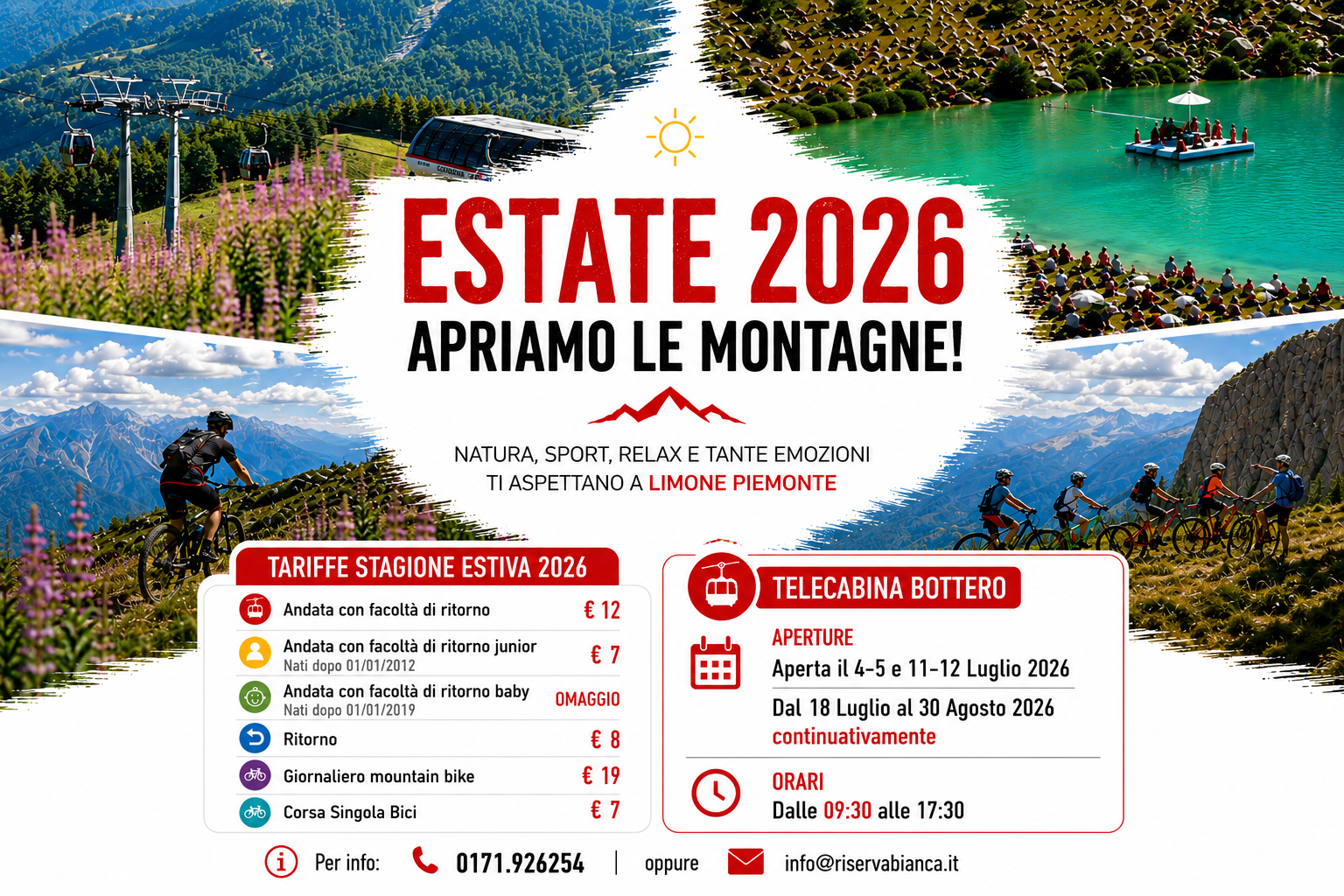 ESTATE 2026
APRIAMO LE MONTAGNE!

NATURA, SPORT, RELAX E TANTE EMOZIONI
TI ASPETTANO A LIMONE PIEMONTE

TARIFFE STAGIONE ESTIVA 2026

| | |
|---|---|
| Andata con facoltà di ritorno | € 12 |
| Andata con facoltà di ritorno junior Nati dopo 01/01/2012 | € 7 |
| Andata con facoltà di ritorno baby Nati dopo 01/01/2019 | OMAGGIO |
| Ritorno | € 8 |
| Giornaliero mountain bike | € 19 |
| Corsa Singola Bici | € 7 |

TELECABINA BOTTERO

APERTURE
Aperta il 4-5 e 11-12 Luglio 2026
Dal 18 Luglio al 30 Agosto 2026
continuativamente

ORARI
Dalle 09:30 alle 17:30

Per info: 0171.926254 | oppure info@riservabianca.it